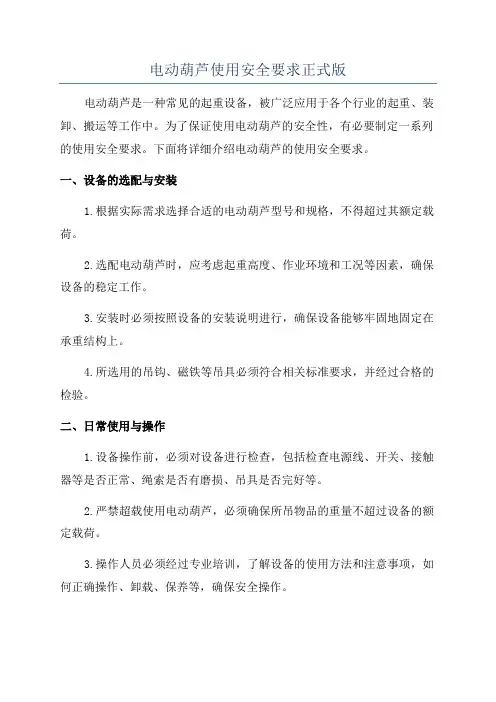 电动葫芦使用安全要求正式版

电动葫芦是一种常见的起重设备，被广泛应用于各个行业的起重、装卸、搬运等工作中。为了保证使用电动葫芦的安全性，有必要制定一系列的使用安全要求。下面将详细介绍电动葫芦的使用安全要求。

一、设备的选配与安装

1.根据实际需求选择合适的电动葫芦型号和规格，不得超过其额定载荷。

2.选配电动葫芦时，应考虑起重高度、作业环境和工况等因素，确保设备的稳定工作。

3.安装时必须按照设备的安装说明进行，确保设备能够牢固地固定在承重结构上。

4.所选用的吊钩、磁铁等吊具必须符合相关标准要求，并经过合格的检验。

二、日常使用与操作

1.设备操作前，必须对设备进行检查，包括检查电源线、开关、接触器等是否正常、绳索是否有磨损、吊具是否完好等。

2.严禁超载使用电动葫芦，必须确保所吊物品的重量不超过设备的额定载荷。

3.操作人员必须经过专业培训，了解设备的使用方法和注意事项，如何正确操作、卸载、保养等，确保安全操作。